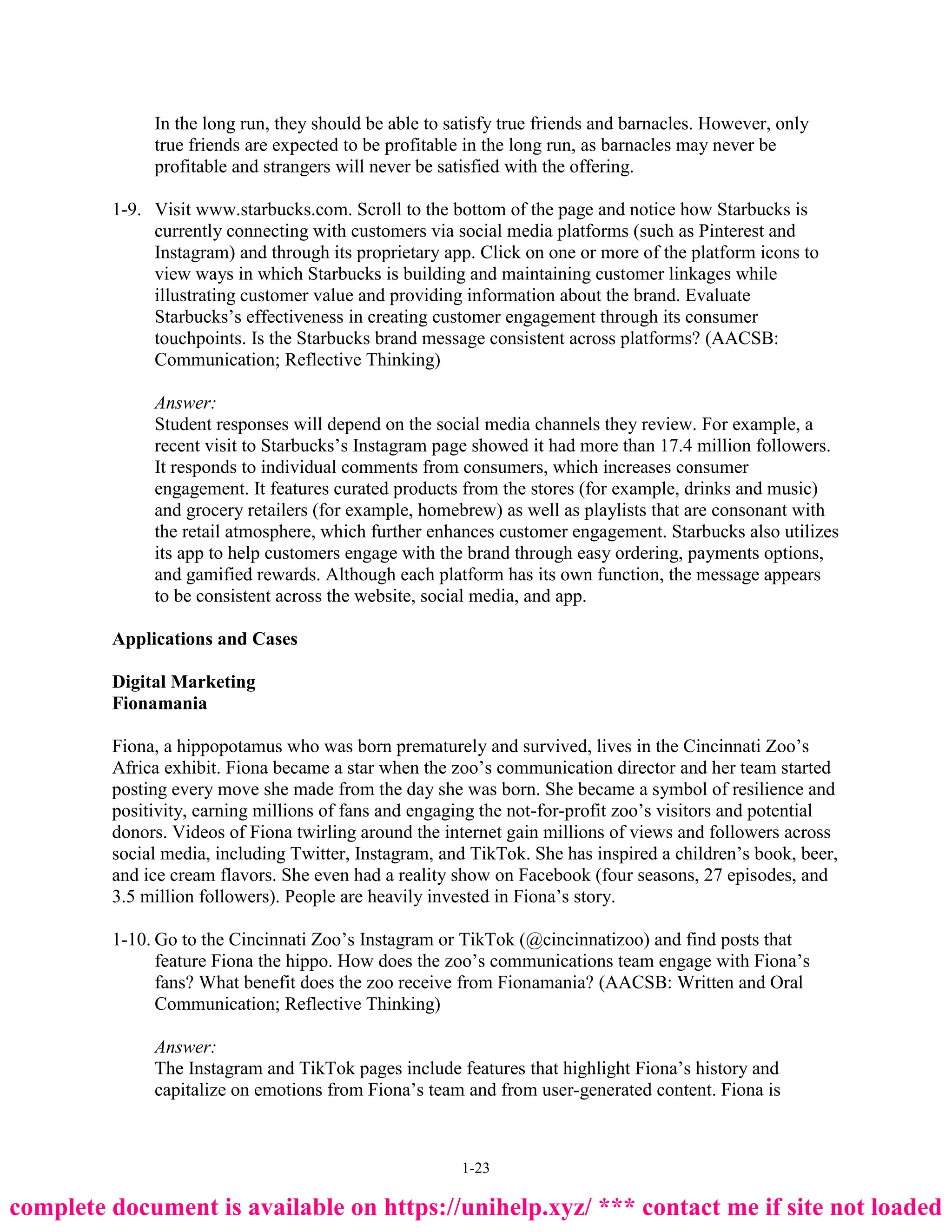 In the long run, they should be able to satisfy true friends and barnacles. However, only true friends are expected to be profitable in the long run, as barnacles may never be profitable and strangers will never be satisfied with the offering.

1-9. Visit www.starbucks.com. Scroll to the bottom of the page and notice how Starbucks is currently connecting with customers via social media platforms (such as Pinterest and Instagram) and through its proprietary app. Click on one or more of the platform icons to view ways in which Starbucks is building and maintaining customer linkages while illustrating customer value and providing information about the brand. Evaluate Starbucks's effectiveness in creating customer engagement through its consumer touchpoints. Is the Starbucks brand message consistent across platforms? (AACSB: Communication; Reflective Thinking)

Answer:
Student responses will depend on the social media channels they review. For example, a recent visit to Starbucks's Instagram page showed it had more than 17.4 million followers. It responds to individual comments from consumers, which increases consumer engagement. It features curated products from the stores (for example, drinks and music) and grocery retailers (for example, homebrew) as well as playlists that are consonant with the retail atmosphere, which further enhances customer engagement. Starbucks also utilizes its app to help customers engage with the brand through easy ordering, payments options, and gamified rewards. Although each platform has its own function, the message appears to be consistent across the website, social media, and app.

Applications and Cases

Digital Marketing
Fionamania

Fiona, a hippopotamus who was born prematurely and survived, lives in the Cincinnati Zoo's Africa exhibit. Fiona became a star when the zoo's communication director and her team started posting every move she made from the day she was born. She became a symbol of resilience and positivity, earning millions of fans and engaging the not-for-profit zoo's visitors and potential donors. Videos of Fiona twirling around the internet gain millions of views and followers across social media, including Twitter, Instagram, and TikTok. She has inspired a children's book, beer, and ice cream flavors. She even had a reality show on Facebook (four seasons, 27 episodes, and 3.5 million followers). People are heavily invested in Fiona's story.

1-10. Go to the Cincinnati Zoo's Instagram or TikTok (@cincinnatizoo) and find posts that feature Fiona the hippo. How does the zoo's communications team engage with Fiona's fans? What benefit does the zoo receive from Fionamania? (AACSB: Written and Oral Communication; Reflective Thinking)

Answer:
The Instagram and TikTok pages include features that highlight Fiona's history and capitalize on emotions from Fiona's team and from user-generated content. Fiona is

1-23

complete document is available on https://unihelp.xyz/ *** contact me if site not loaded